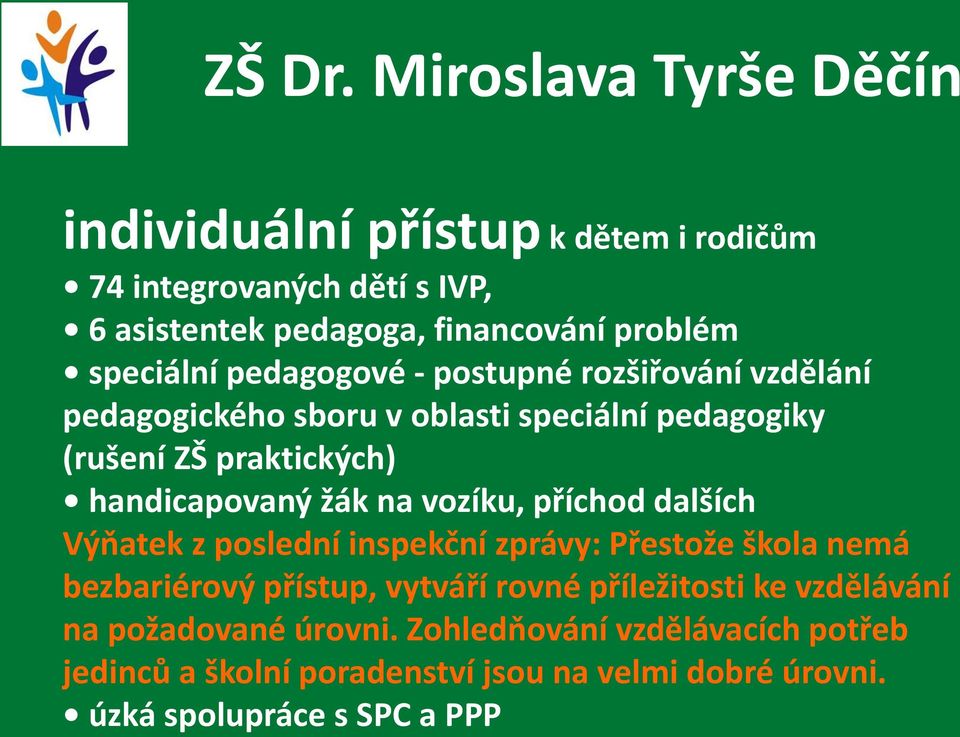 ZŠ Dr. Miroslava Tyrše Děčín

individuální přístup k dětem i rodičům
• 74 integrovaných dětí s IVP,
• 6 asistentek pedagoga, financování problém
• speciální pedagogové - postupné rozšiřování vzdělání pedagogického sboru v oblasti speciální pedagogiky (rušení ZŠ praktických)
• handicapovaný žák na vozíku, příchod dalších
Výňatek z poslední inspekční zprávy: Přestože škola nemá bezbariérový přístup, vytváří rovné příležitosti ke vzdělávání na požadované úrovni. Zohledňování vzdělávacích potřeb jedinců a školní poradenství jsou na velmi dobré úrovni.
• úzká spolupráce s SPC a PPP